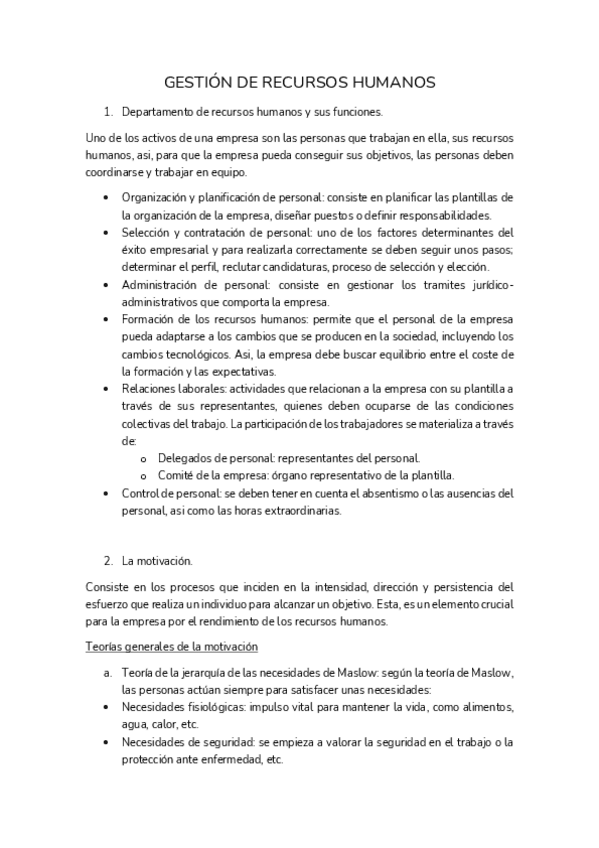 GESTIÓN DE RECURSOS HUMANOS

1. Departamento de recursos humanos y sus funciones.

Uno de los activos de una empresa son las personas que trabajan en ella, sus recursos humanos, asi, para que la empresa pueda conseguir sus objetivos, las personas deben coordinarse y trabajar en equipo.

• Organización y planificación de personal: consiste en planificar las plantillas de la organización de la empresa, diseñar puestos o definir responsabilidades.
• Selección y contratación de personal: uno de los factores determinantes del éxito empresarial y para realizarla correctamente se deben seguir unos pasos; determinar el perfil, reclutar candidaturas, proceso de selección y elección.
• Administración de personal: consiste en gestionar los tramites jurídico-administrativos que comporta la empresa.
• Formación de los recursos humanos: permite que el personal de la empresa pueda adaptarse a los cambios que se producen en la sociedad, incluyendo los cambios tecnológicos. Asi, la empresa debe buscar equilibrio entre el coste de la formación y las expectativas.
• Relaciones laborales: actividades que relacionan a la empresa con su plantilla a través de sus representantes, quienes deben ocuparse de las condiciones colectivas del trabajo. La participación de los trabajadores se materializa a través de:
o Delegados de personal: representantes del personal.
o Comité de la empresa: órgano representativo de la plantilla.
• Control de personal: se deben tener en cuenta el absentismo o las ausencias del personal, asi como las horas extraordinarias.

2. La motivación.

Consiste en los procesos que inciden en la intensidad, dirección y persistencia del esfuerzo que realiza un individuo para alcanzar un objetivo. Esta, es un elemento crucial para la empresa por el rendimiento de los recursos humanos.

Teorías generales de la motivación

a. Teoría de la jerarquía de las necesidades de Maslow: según la teoría de Maslow, las personas actúan siempre para satisfacer unas necesidades:
• Necesidades fisiológicas: impulso vital para mantener la vida, como alimentos, agua, calor, etc.
• Necesidades de seguridad: se empieza a valorar la seguridad en el trabajo o la protección ante enfermedad, etc.